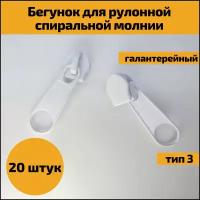 Бегунок для рулонной спиральной молнии

галантерейный

тип 3

20 штук